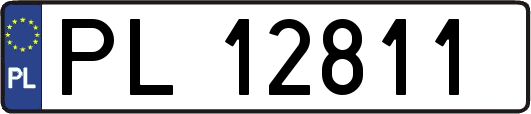 PL
PL 12811